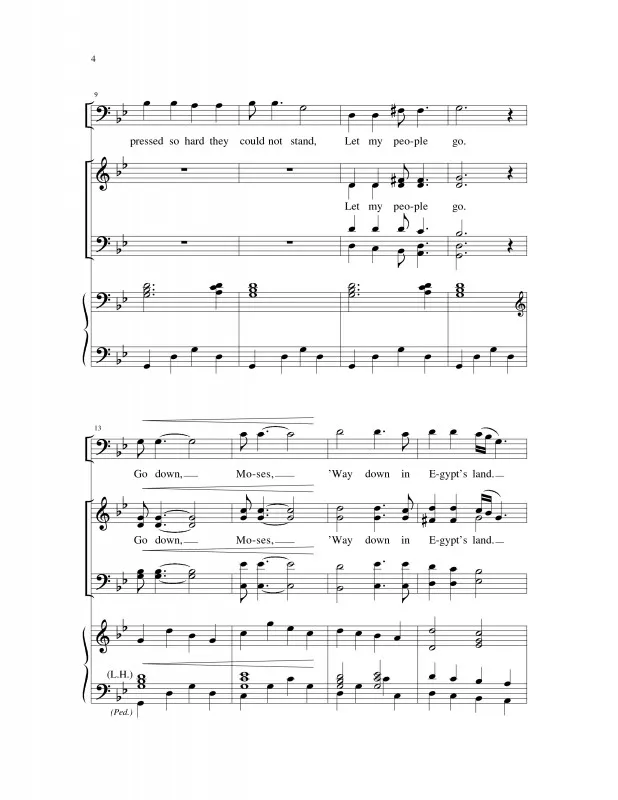 4

9

pressed so hard they could not stand, Let my peo-ple go.

Let my peo-ple go.

13

Go down, Mo-ses, 'Way down in E-gypt's land.

Go down, Mo-ses, 'Way down in E-gypt's land.

(L.H.)

(Ped.)